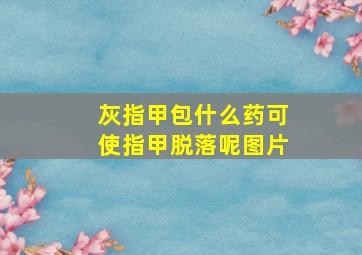 灰指甲包什么药可使指甲脱落呢图片